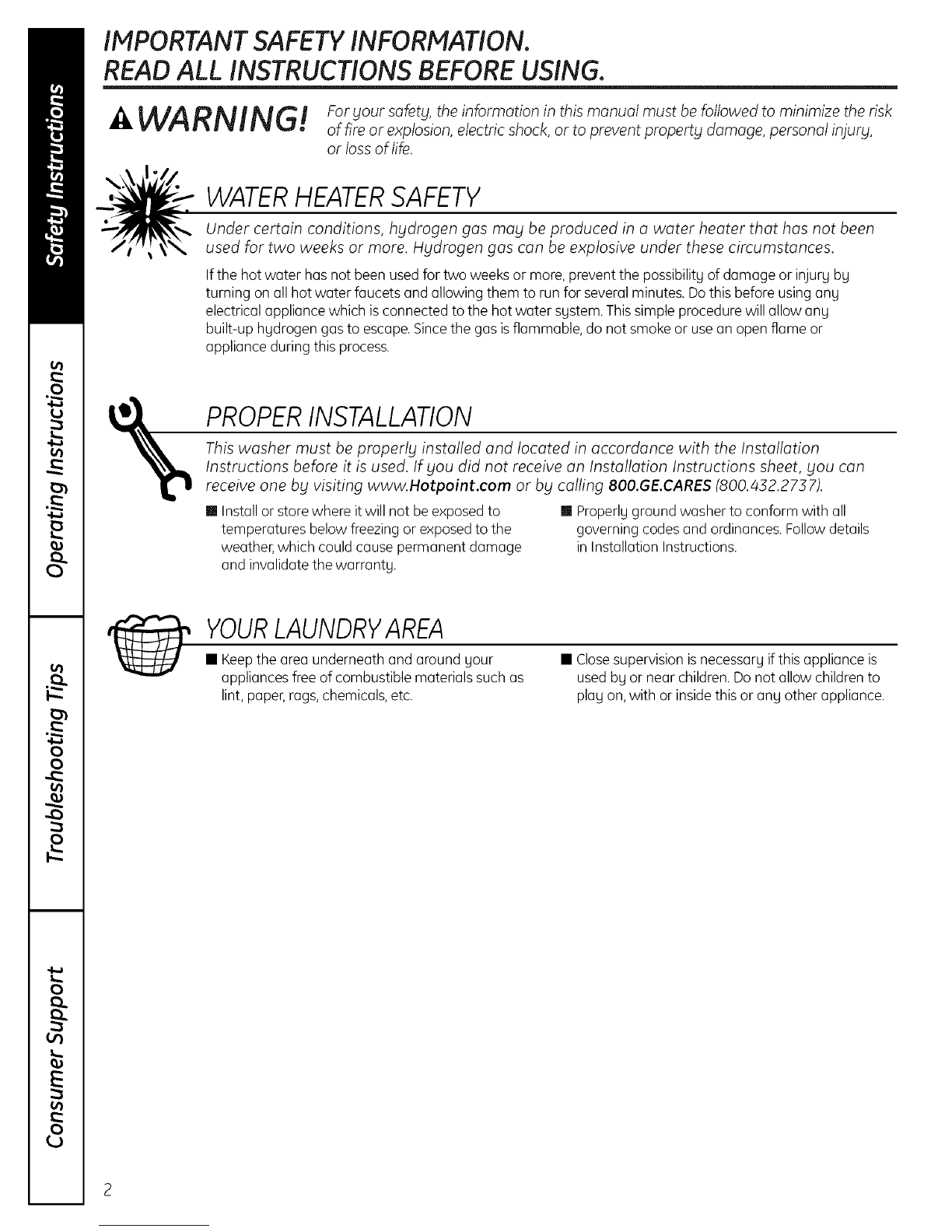 Safety Instructions

Operating Instructions

Troubleshooting Tips

Consumer Support

IMPORTANT SAFETY INFORMATION.
READ ALL INSTRUCTIONS BEFORE USING.

WARNING! For your safety, the information in this manual must be followed to minimize the risk of fire or explosion, electric shock, or to prevent property damage, personal injury, or loss of life.

WATER HEATER SAFETY

Under certain conditions, hydrogen gas may be produced in a water heater that has not been used for two weeks or more. Hydrogen gas can be explosive under these circumstances.

If the hot water has not been used for two weeks or more, prevent the possibility of damage or injury by turning on all hot water faucets and allowing them to run for several minutes. Do this before using any electrical appliance which is connected to the hot water system. This simple procedure will allow any built-up hydrogen gas to escape. Since the gas is flammable, do not smoke or use an open flame or appliance during this process.

PROPER INSTALLATION

This washer must be properly installed and located in accordance with the Installation Instructions before it is used. If you did not receive an Installation Instructions sheet, you can receive one by visiting www.Hotpoint.com or by calling 800.GE.CARES (800.432.2737).

■ Install or store where it will not be exposed to temperatures below freezing or exposed to the weather, which could cause permanent damage and invalidate the warranty.

■ Properly ground washer to conform with all governing codes and ordinances. Follow details in Installation Instructions.

YOUR LAUNDRY AREA

■ Keep the area underneath and around your appliances free of combustible materials such as lint, paper, rags, chemicals, etc.

■ Close supervision is necessary if this appliance is used by or near children. Do not allow children to play on, with or inside this or any other appliance.

2